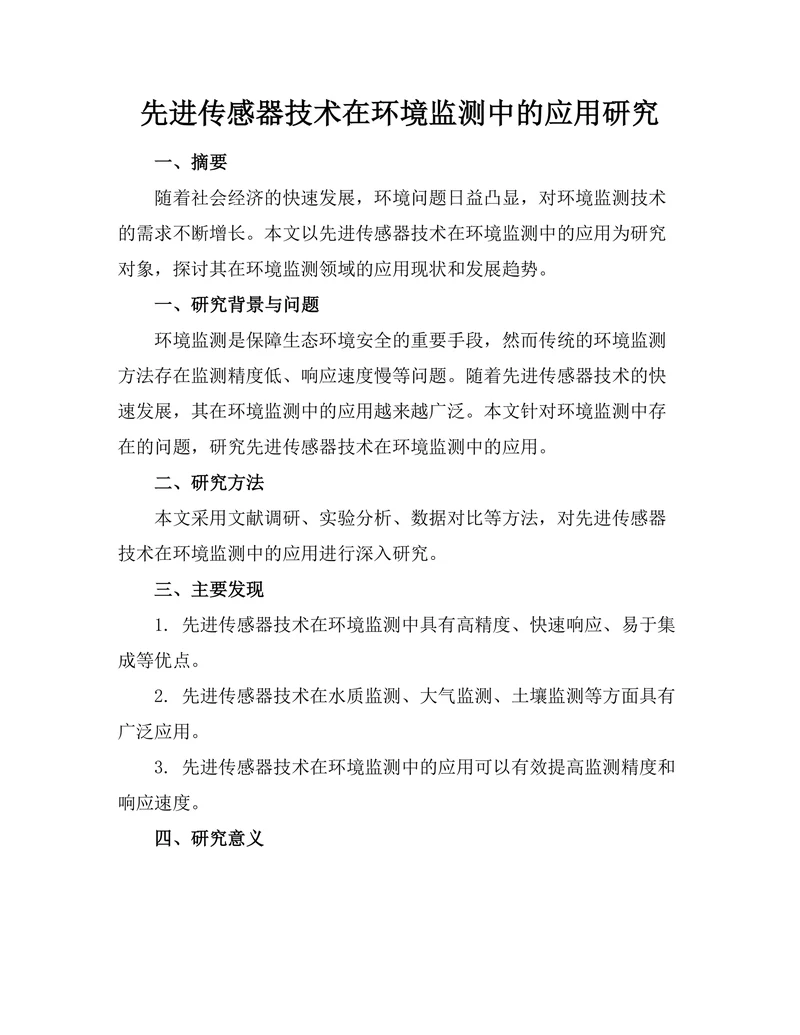 先进传感器技术在环境监测中的应用研究

一、摘要

随着社会经济的快速发展，环境问题日益凸显，对环境监测技术的需求不断增长。本文以先进传感器技术在环境监测中的应用为研究对象，探讨其在环境监测领域的应用现状和发展趋势。

一、研究背景与问题

环境监测是保障生态环境安全的重要手段，然而传统的环境监测方法存在监测精度低、响应速度慢等问题。随着先进传感器技术的快速发展，其在环境监测中的应用越来越广泛。本文针对环境监测中存在的问题，研究先进传感器技术在环境监测中的应用。

二、研究方法

本文采用文献调研、实验分析、数据对比等方法，对先进传感器技术在环境监测中的应用进行深入研究。

三、主要发现

1. 先进传感器技术在环境监测中具有高精度、快速响应、易于集成等优点。

2. 先进传感器技术在水质监测、大气监测、土壤监测等方面具有广泛应用。

3. 先进传感器技术在环境监测中的应用可以有效提高监测精度和响应速度。

四、研究意义